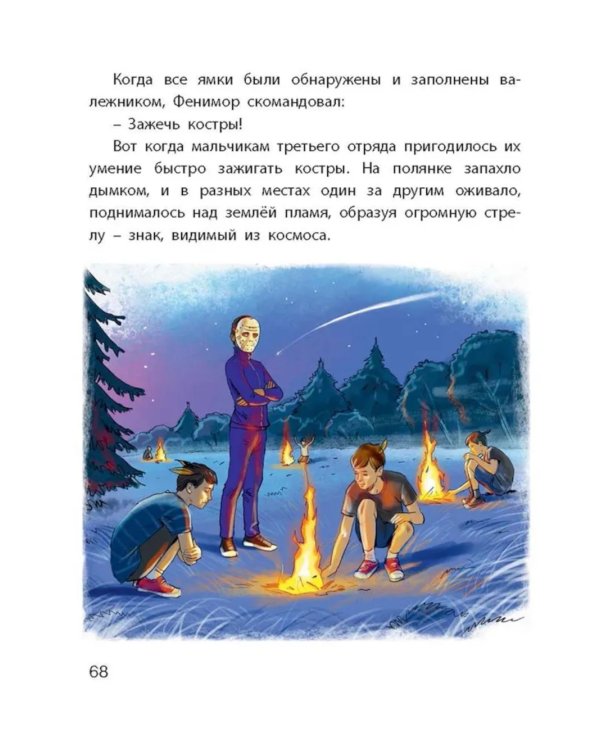 Когда все ямки были обнаружены и заполнены валежником, Фенимор скомандовал:

– Зажечь костры!

Вот когда мальчикам третьего отряда пригодилось их умение быстро зажигать костры. На полянке запахло дымком, и в разных местах один за другим оживало, поднималось над землёй пламя, образуя огромную стрелу – знак, видимый из космоса.

68